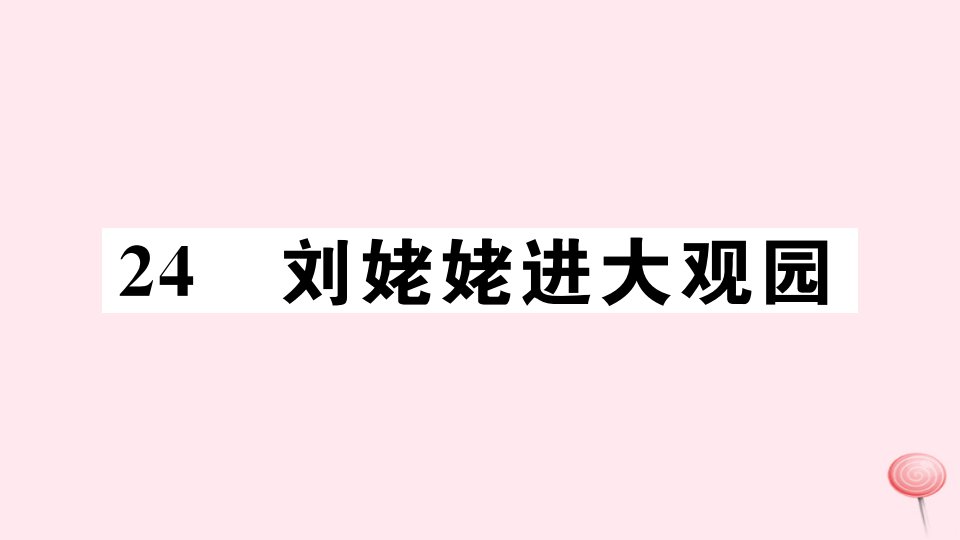 24 刘姥姥进大观园